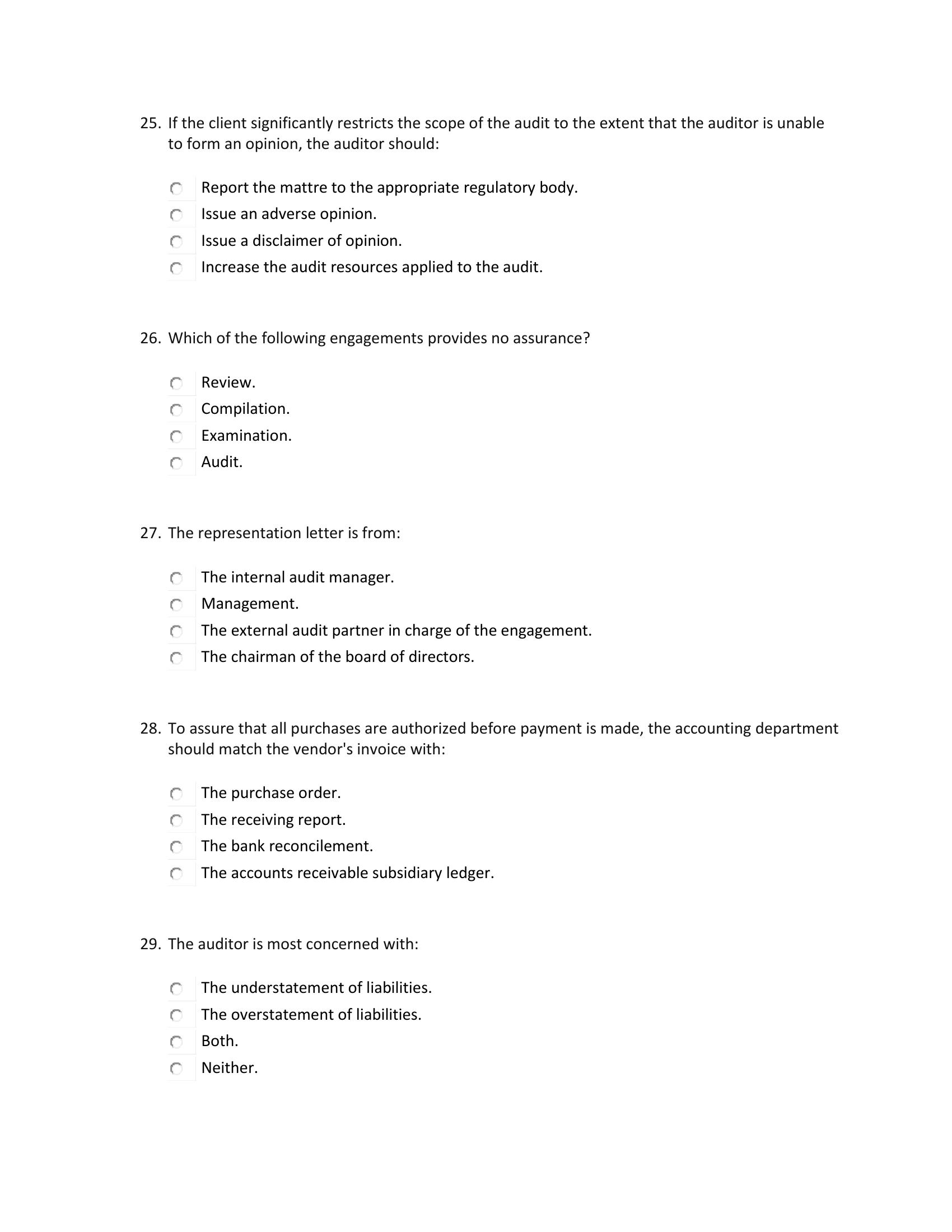 25. If the client significantly restricts the scope of the audit to the extent that the auditor is unable to form an opinion, the auditor should:

Report the mattre to the appropriate regulatory body.
Issue an adverse opinion.
Issue a disclaimer of opinion.
Increase the audit resources applied to the audit.

26. Which of the following engagements provides no assurance?

Review.
Compilation.
Examination.
Audit.

27. The representation letter is from:

The internal audit manager.
Management.
The external audit partner in charge of the engagement.
The chairman of the board of directors.

28. To assure that all purchases are authorized before payment is made, the accounting department should match the vendor's invoice with:

The purchase order.
The receiving report.
The bank reconcilement.
The accounts receivable subsidiary ledger.

29. The auditor is most concerned with:

The understatement of liabilities.
The overstatement of liabilities.
Both.
Neither.